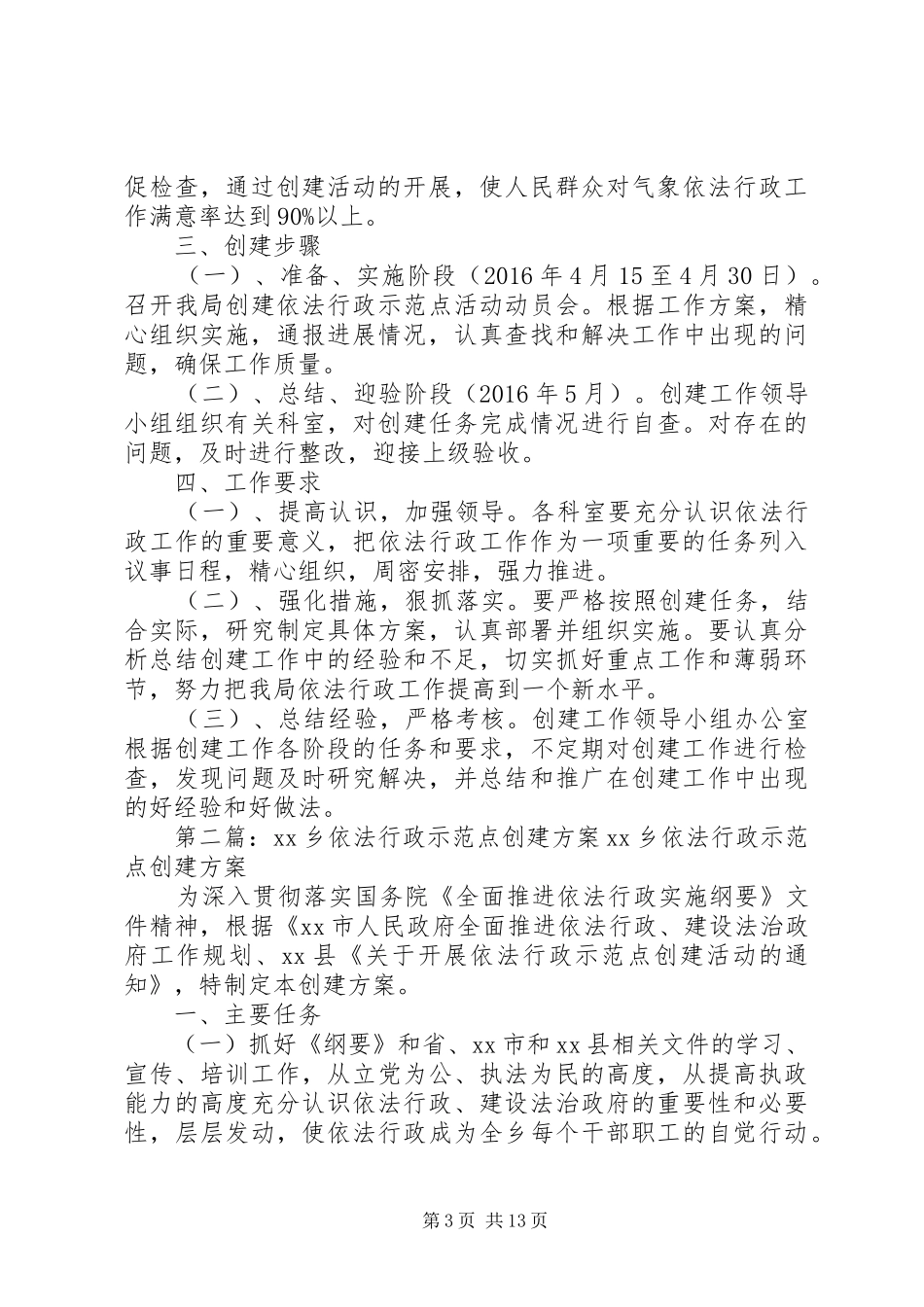 促检查，通过创建活动的开展，使人民群众对气象依法行政工作满意率达到90%以上。

三、创建步骤

（一）、准备、实施阶段（2016年4月15至4月30日）。召开我局创建依法行政示范点活动动员会。根据工作方案，精心组织实施，通报进展情况，认真查找和解决工作中出现的问题，确保工作质量。

（二）、总结、迎验阶段（2016年5月）。创建工作领导小组组织有关科室，对创建任务完成情况进行自查。对存在的问题，及时进行整改，迎接上级验收。

四、工作要求

（一）、提高认识，加强领导。各科室要充分认识依法行政工作的重要意义，把依法行政工作作为一项重要的任务列入议事日程，精心组织，周密安排，强力推进。

（二）、强化措施，狠抓落实。要严格按照创建任务，结合实际，研究制定具体方案，认真部署并组织实施。要认真分析总结创建工作中的经验和不足，切实抓好重点工作和薄弱环节，努力把我局依法行政工作提高到一个新水平。

（三）、总结经验，严格考核。创建工作领导小组办公室根据创建工作各阶段的任务和要求，不定期对创建工作进行检查，发现问题及时研究解决，并总结和推广在创建工作中出现的好经验和好做法。

第二篇：xx乡依法行政示范点创建方案xx乡依法行政示范点创建方案

为深入贯彻落实国务院《全面推进依法行政实施纲要》文件精神，根据《xx市人民政府全面推进依法行政、建设法治政府工作规划、xx县《关于开展依法行政示范点创建活动的通知》，特制定本创建方案。

一、主要任务

（一）抓好《纲要》和省、xx市和xx县相关文件的学习、宣传、培训工作，从立党为公、执法为民的高度，从提高执政能力的高度充分认识依法行政、建设法治政府的重要性和必要性，层层发动，使依法行政成为全乡每个干部职工的自觉行动。

第3页 共13页